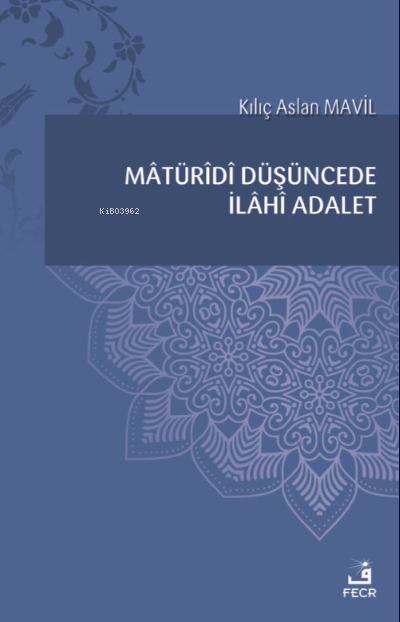 Kılıç Aslan MAVİL

MÂTÜRÎDÎ DÜŞÜNCEDE İLÂHÎ ADALET

KiB03962

ف
FECR